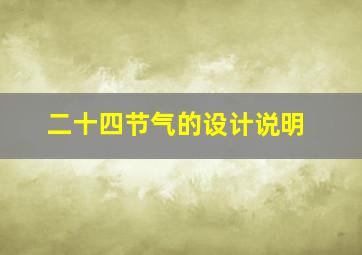 二十四节气的设计说明